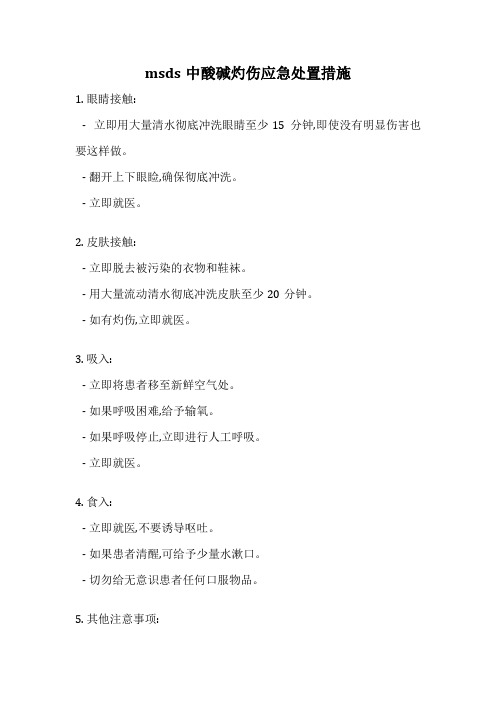 msds 中酸碱灼伤应急处置措施

1. 眼睛接触:

- 立即用大量清水彻底冲洗眼睛至少 15 分钟,即使没有明显伤害也要这样做。

- 翻开上下眼睑,确保彻底冲洗。

- 立即就医。

2. 皮肤接触:

- 立即脱去被污染的衣物和鞋袜。

- 用大量流动清水彻底冲洗皮肤至少 20 分钟。

- 如有灼伤,立即就医。

3. 吸入:

- 立即将患者移至新鲜空气处。

- 如果呼吸困难,给予输氧。

- 如果呼吸停止,立即进行人工呼吸。

- 立即就医。

4. 食入:

- 立即就医,不要诱导呕吐。

- 如果患者清醒,可给予少量水漱口。

- 切勿给无意识患者任何口服物品。

5. 其他注意事项: